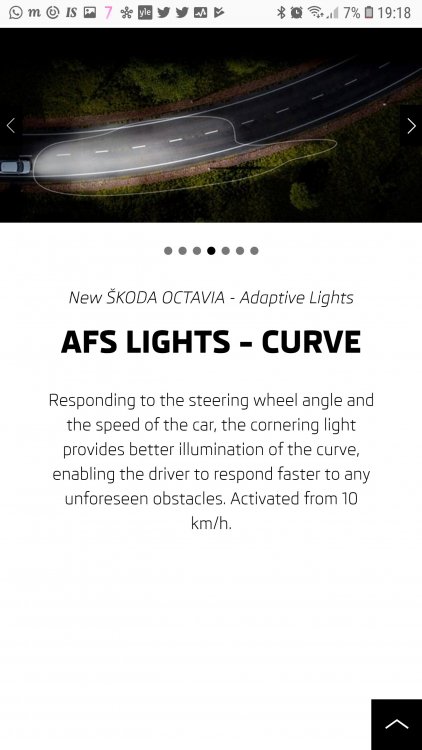 m IS 7 yle 7% 19:18

New ŠKODA OCTAVIA - Adaptive Lights

AFS LIGHTS – CURVE

Responding to the steering wheel angle and the speed of the car, the cornering light provides better illumination of the curve, enabling the driver to respond faster to any unforeseen obstacles. Activated from 10 km/h.